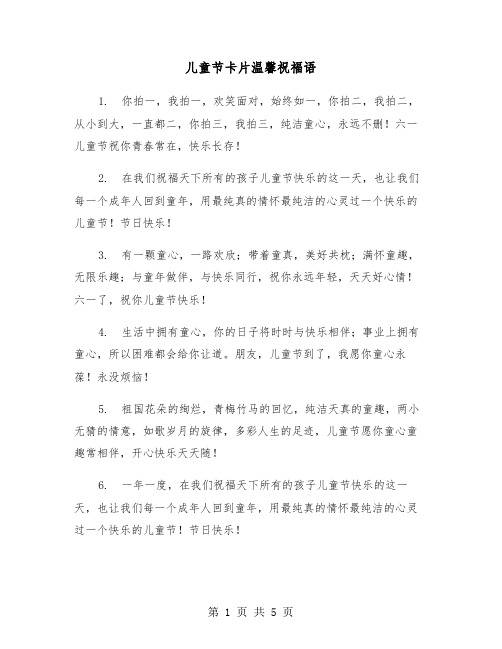 儿童节卡片温馨祝福语

1. 你拍一，我拍一，欢笑面对，始终如一，你拍二，我拍二，从小到大，一直都二，你拍三，我拍三，纯洁童心，永远不删！六一儿童节祝你青春常在，快乐长存！

2. 在我们祝福天下所有的孩子儿童节快乐的这一天，也让我们每一个成年人回到童年，用最纯真的情怀最纯洁的心灵过一个快乐的儿童节！节日快乐！

3. 有一颗童心，一路欢欣；带着童真，美好共枕；满怀童趣，无限乐趣；与童年做伴，与快乐同行，祝你永远年轻，天天好心情！六一了，祝你儿童节快乐！

4. 生活中拥有童心，你的日子将时时与快乐相伴；事业上拥有童心，所以困难都会给你让道。朋友，儿童节到了，我愿你童心永葆！永没烦恼！

5. 祖国花朵的绚烂，青梅竹马的回忆，纯洁天真的童趣，两小无猜的情意，如歌岁月的旋律，多彩人生的足迹，儿童节愿你童心童趣常相伴，开心快乐天天随！

6. 一年一度，在我们祝福天下所有的孩子儿童节快乐的这一天，也让我们每一个成年人回到童年，用最纯真的情怀最纯洁的心灵过一个快乐的儿童节！节日快乐！

第 1 页 共 5 页